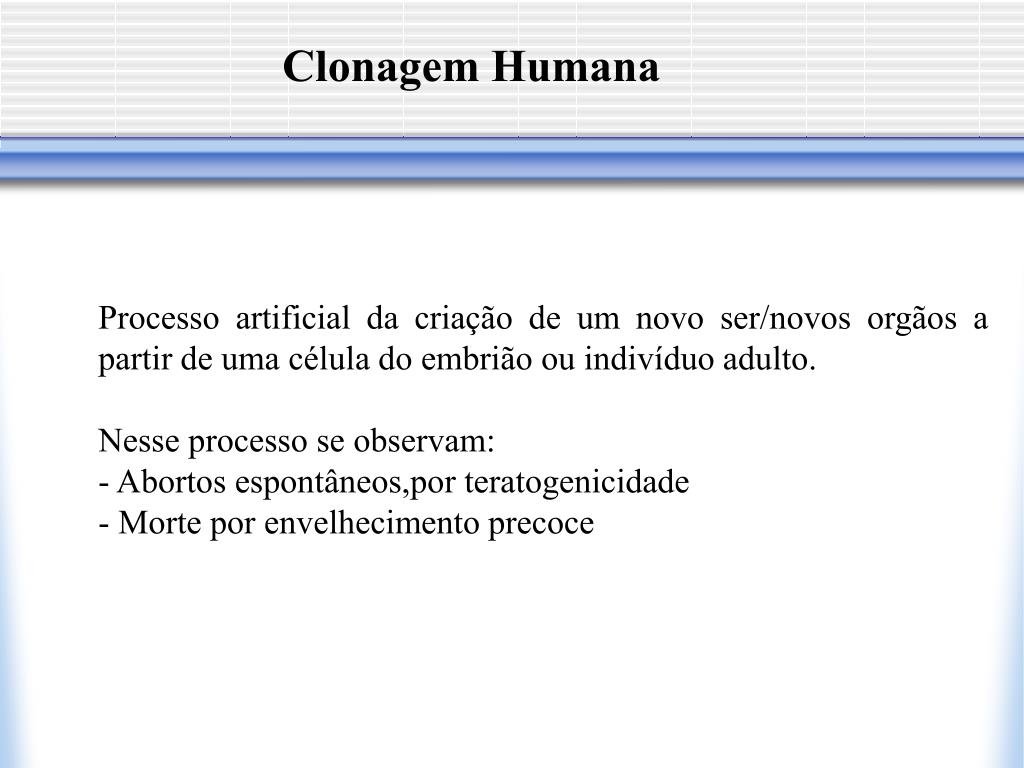 Clonagem Humana

Processo artificial da criação de um novo ser/novos orgãos a partir de uma célula do embrião ou indivíduo adulto.

Nesse processo se observam:
- Abortos espontâneos,por teratogenicidade
- Morte por envelhecimento precoce